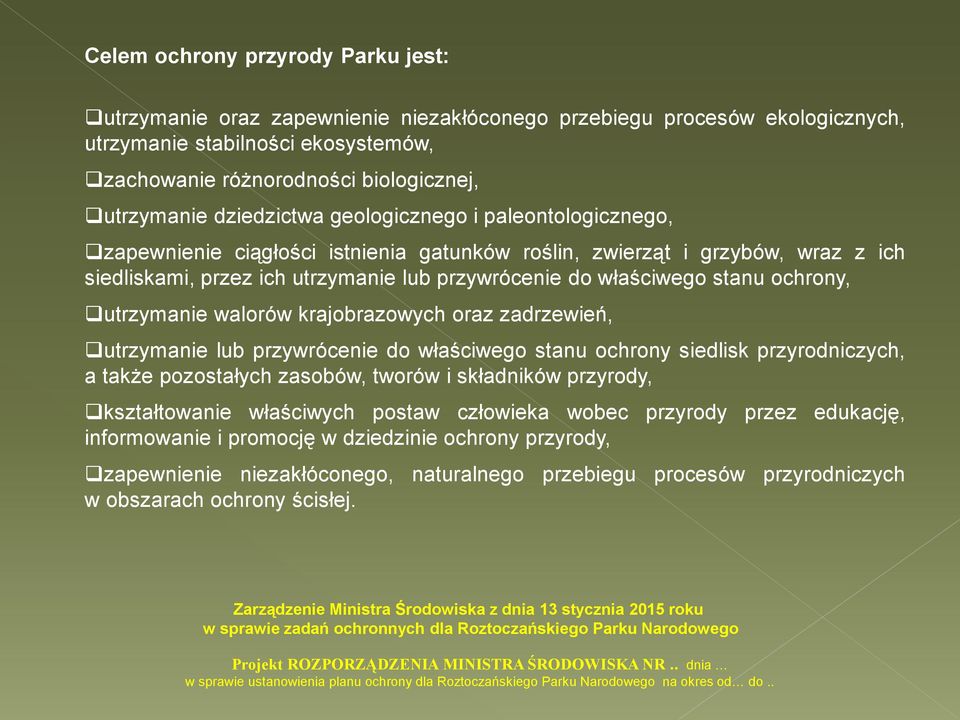 Celem ochrony przyrody Parku jest:

❑utrzymanie oraz zapewnienie niezakłóconego przebiegu procesów ekologicznych, utrzymanie stabilności ekosystemów,

❑zachowanie różnorodności biologicznej,

❑utrzymanie dziedzictwa geologicznego i paleontologicznego,

❑zapewnienie ciągłości istnienia gatunków roślin, zwierząt i grzybów, wraz z ich siedliskami, przez ich utrzymanie lub przywrócenie do właściwego stanu ochrony,

❑utrzymanie walorów krajobrazowych oraz zadrzewień,

❑utrzymanie lub przywrócenie do właściwego stanu ochrony siedlisk przyrodniczych, a także pozostałych zasobów, tworów i składników przyrody,

❑kształtowanie właściwych postaw człowieka wobec przyrody przez edukację, informowanie i promocję w dziedzinie ochrony przyrody,

❑zapewnienie niezakłóconego, naturalnego przebiegu procesów przyrodniczych w obszarach ochrony ścisłej.

Zarządzenie Ministra Środowiska z dnia 13 stycznia 2015 roku
w sprawie zadań ochronnych dla Roztoczańskiego Parku Narodowego

Projekt ROZPORZĄDZENIA MINISTRA ŚRODOWISKA NR .. dnia ...
w sprawie ustanowienia planu ochrony dla Roztoczańskiego Parku Narodowego na okres od... do ..